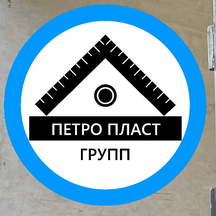 ПЕТРО ПЛАСТ
ГРУПП